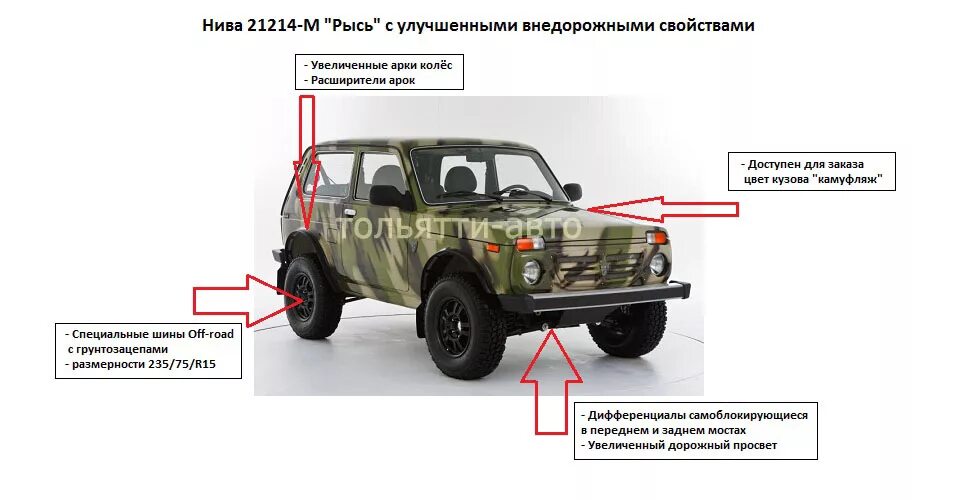 Нива 21214-М "Рысь" с улучшенными внедорожными свойствами

- Увеличенные арки колёс
- Расширители арок

- Доступен для заказа
цвет кузова "камуфляж"

- Специальные шины Off-road
с грунтозацепами
- размерности 235/75/R15

- Дифференциалы самоблокирующиеся
в переднем и заднем мостах
- Увеличенный дорожный просвет

тольятти-авто